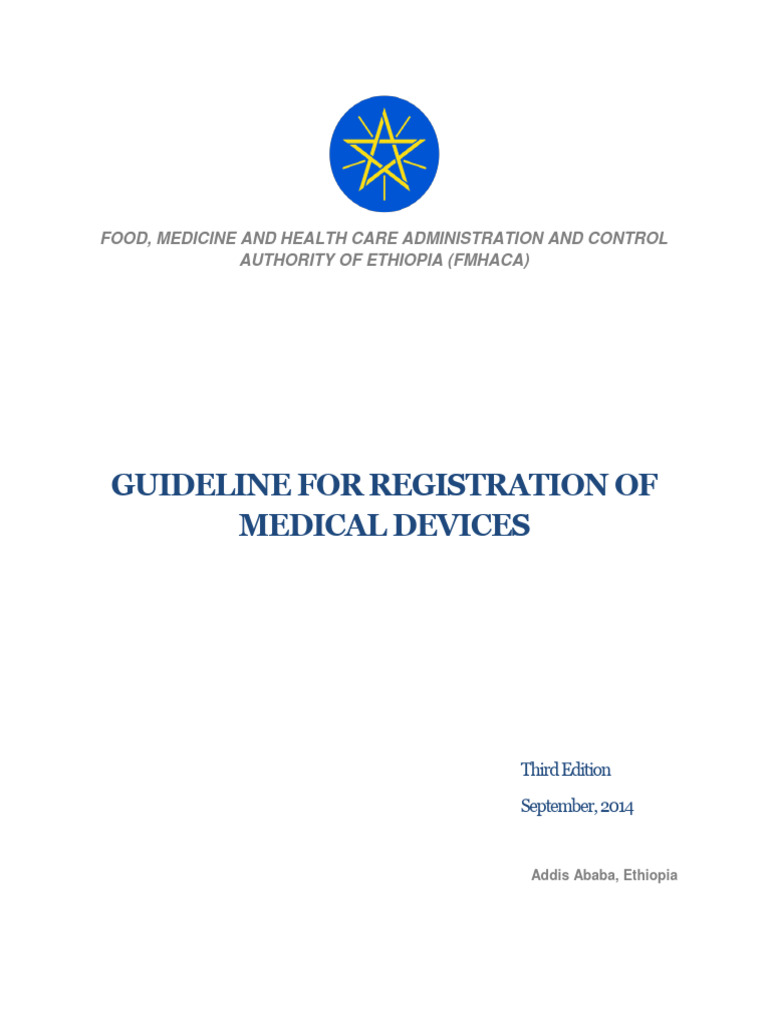 FOOD, MEDICINE AND HEALTH CARE ADMINISTRATION AND CONTROL AUTHORITY OF ETHIOPIA (FMHACA)

GUIDELINE FOR REGISTRATION OF MEDICAL DEVICES

Third Edition

September, 2014

Addis Ababa, Ethiopia